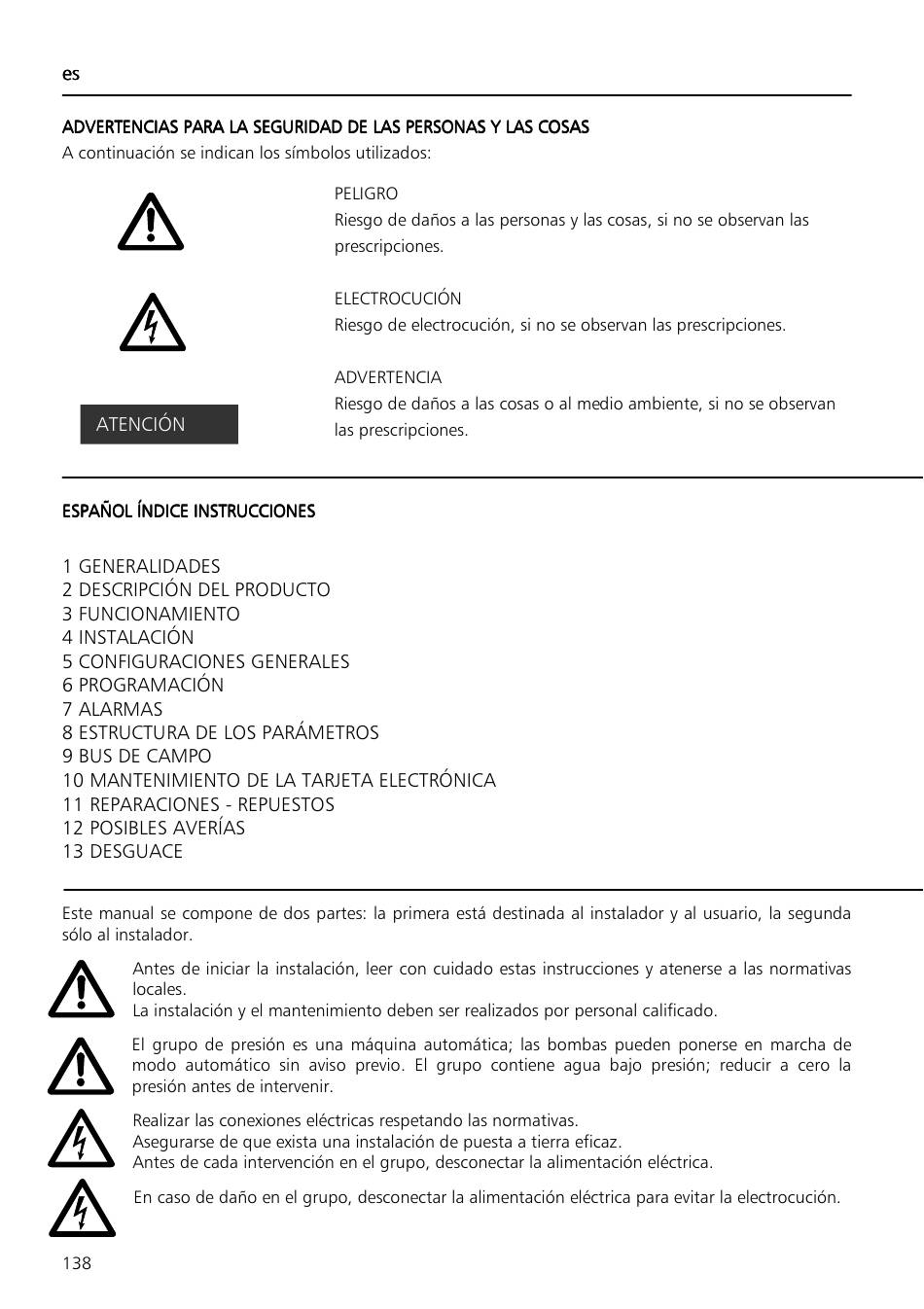 es

ADVERTENCIAS PARA LA SEGURIDAD DE LAS PERSONAS Y LAS COSAS
A continuación se indican los símbolos utilizados:

PELIGRO
Riesgo de daños a las personas y las cosas, si no se observan las prescripciones.

ELECTROCUCIÓN
Riesgo de electrocución, si no se observan las prescripciones.

ATENCIÓN

ADVERTENCIA
Riesgo de daños a las cosas o al medio ambiente, si no se observan las prescripciones.

ESPAÑOL ÍNDICE INSTRUCCIONES

1 GENERALIDADES
2 DESCRIPCIÓN DEL PRODUCTO
3 FUNCIONAMIENTO
4 INSTALACIÓN
5 CONFIGURACIONES GENERALES
6 PROGRAMACIÓN
7 ALARMAS
8 ESTRUCTURA DE LOS PARÁMETROS
9 BUS DE CAMPO
10 MANTENIMIENTO DE LA TARJETA ELECTRÓNICA
11 REPARACIONES - REPUESTOS
12 POSIBLES AVERÍAS
13 DESGUACE

Este manual se compone de dos partes: la primera está destinada al instalador y al usuario, la segunda sólo al instalador.

Antes de iniciar la instalación, leer con cuidado estas instrucciones y atenerse a las normativas locales.
La instalación y el mantenimiento deben ser realizados por personal calificado.

El grupo de presión es una máquina automática; las bombas pueden ponerse en marcha de modo automático sin aviso previo. El grupo contiene agua bajo presión; reducir a cero la presión antes de intervenir.

Realizar las conexiones eléctricas respetando las normativas.
Asegurarse de que exista una instalación de puesta a tierra eficaz.
Antes de cada intervención en el grupo, desconectar la alimentación eléctrica.

En caso de daño en el grupo, desconectar la alimentación eléctrica para evitar la electrocución.

138